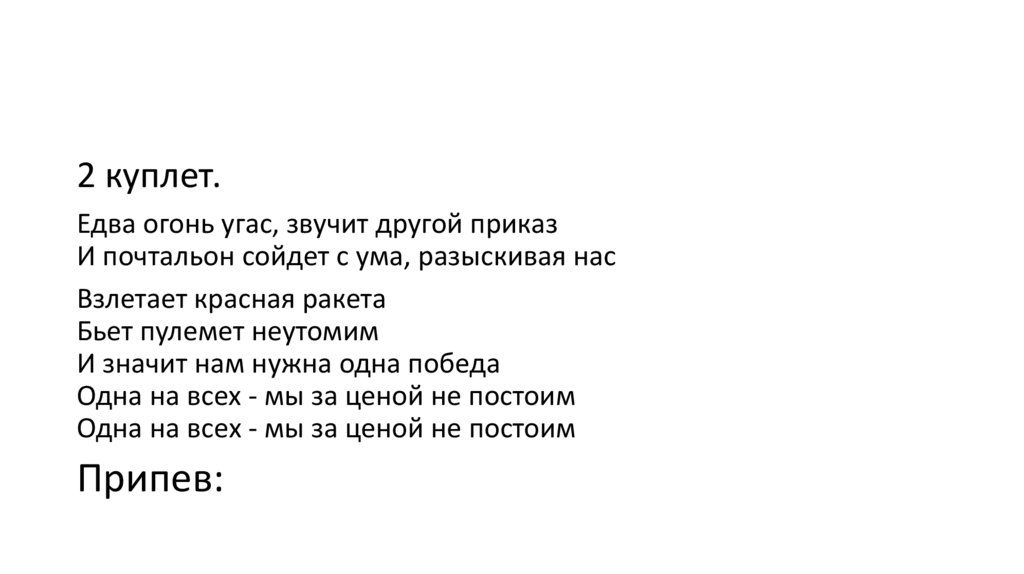 2 куплет.

Едва огонь угас, звучит другой приказ
И почтальон сойдет с ума, разыскивая нас

Взлетает красная ракета
Бьет пулемет неутомим
И значит нам нужна одна победа
Одна на всех - мы за ценой не постоим
Одна на всех - мы за ценой не постоим

Припев: